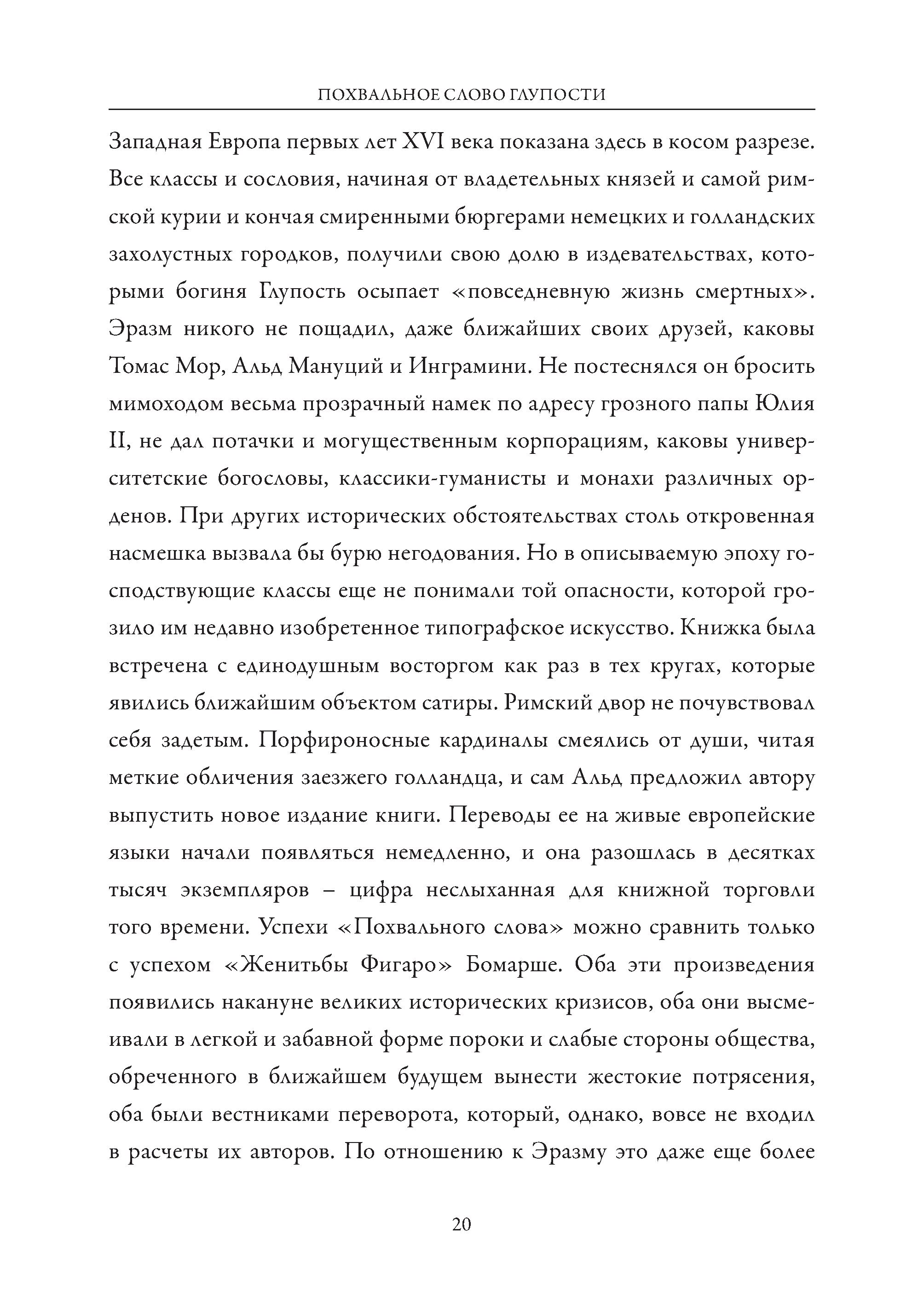 ПОХВАЛЬНОЕ СЛОВО ГЛУПОСТИ

Западная Европа первых лет XVI века показана здесь в косом разрезе. Все классы и сословия, начиная от владетельных князей и самой римской курии и кончая смиренными бюргерами немецких и голландских захолустных городков, получили свою долю в издевательствах, которыми богиня Глупость осыпает «повседневную жизнь смертных». Эразм никого не пощадил, даже ближайших своих друзей, каковы Томас Мор, Альд Мануций и Инграмини. Не постеснялся он бросить мимоходом весьма прозрачный намек по адресу грозного папы Юлия II, не дал потачки и могущественным корпорациям, каковы университетские богословы, классики-гуманисты и монахи различных орденов. При других исторических обстоятельствах столь откровенная насмешка вызвала бы бурю негодования. Но в описываемую эпоху господствующие классы еще не понимали той опасности, которой грозило им недавно изобретенное типографское искусство. Книжка была встречена с единодушным восторгом как раз в тех кругах, которые явились ближайшим объектом сатиры. Римский двор не почувствовал себя задетым. Порфироносные кардиналы смеялись от души, читая меткие обличения заезжего голландца, и сам Альд предложил автору выпустить новое издание книги. Переводы ее на живые европейские языки начали появляться немедленно, и она разошлась в десятках тысяч экземпляров – цифра неслыханная для книжной торговли того времени. Успехи «Похвального слова» можно сравнить только с успехом «Женитьбы Фигаро» Бомарше. Оба эти произведения появились накануне великих исторических кризисов, оба они высмеивали в легкой и забавной форме пороки и слабые стороны общества, обреченного в ближайшем будущем вынести жестокие потрясения, оба были вестниками переворота, который, однако, вовсе не входил в расчеты их авторов. По отношению к Эразму это даже еще более

20